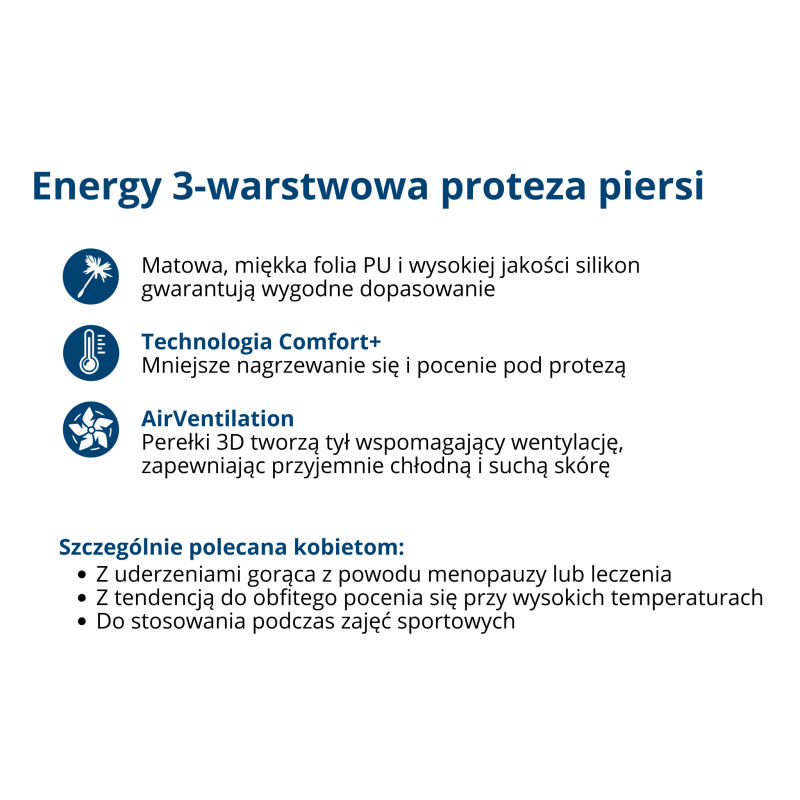 Energy 3-warstwowa proteza piersi

Matowa, miękka folia PU i wysokiej jakości silikon gwarantują wygodne dopasowanie

Technologia Comfort+
Mniejsze nagrzewanie się i pocenie pod protezą

AirVentilation
Perełki 3D tworzą tył wspomagający wentylację, zapewniając przyjemnie chłodną i suchą skórę

Szczególnie polecana kobietom:
• Z uderzeniami gorąca z powodu menopauzy lub leczenia
• Z tendencją do obfitego pocenia się przy wysokich temperaturach
• Do stosowania podczas zajęć sportowych